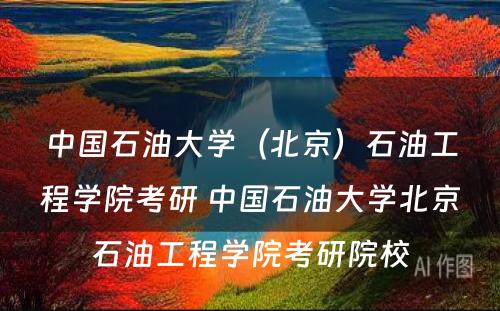 中国石油大学（北京）石油工程学院考研 中国石油大学北京石油工程学院考研院校

AI 作图